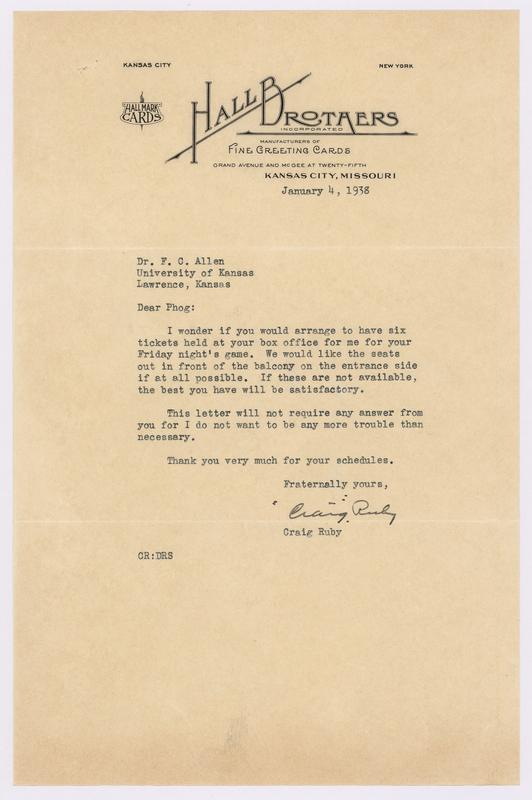 KANSAS CITY

NEW YORK

HALLMARK CARDS

HALL BROTHERS
INCORPORATED
MANUFACTURERS OF
FINE GREETING CARDS
GRAND AVENUE AND MCGEE AT TWENTY-FIFTH
KANSAS CITY, MISSOURI

January 4, 1938

Dr. F. C. Allen
University of Kansas
Lawrence, Kansas

Dear Phog:

I wonder if you would arrange to have six tickets held at your box office for me for your Friday night's game. We would like the seats out in front of the balcony on the entrance side if at all possible. If these are not available, the best you have will be satisfactory.

This letter will not require any answer from you for I do not want to be any more trouble than necessary.

Thank you very much for your schedules.

Fraternally yours,

Craig Ruby

Craig Ruby

CR:DRS